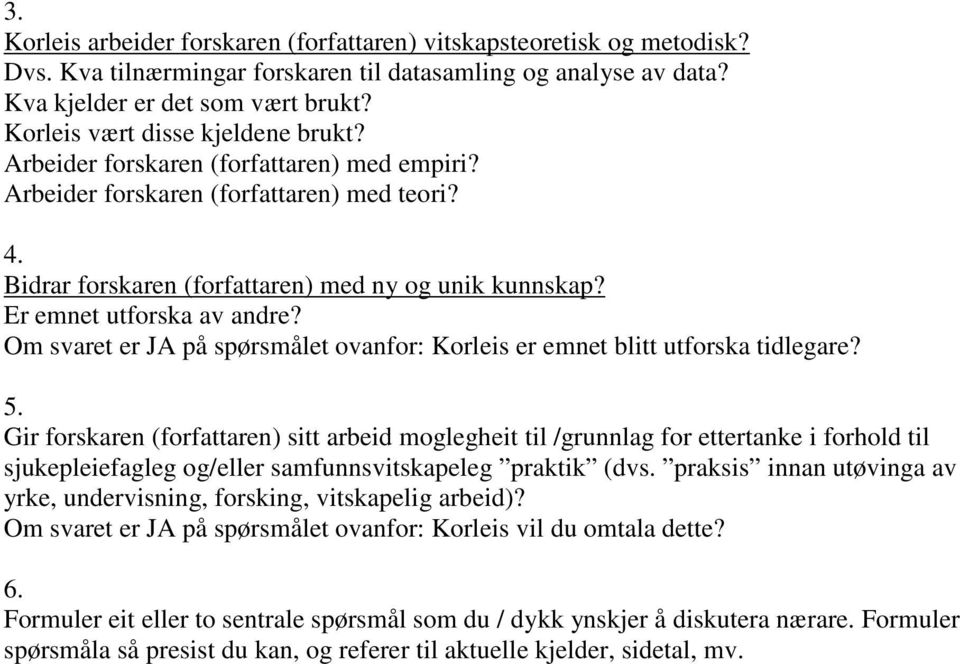 3.
Korleis arbeider forskaren (forfattaren) vitskapsteoretisk og metodisk?
Dvs. Kva tilnærmingar forskaren til datasamling og analyse av data?
Kva kjelder er det som vært brukt?
Korleis vært disse kjeldene brukt?
Arbeider forskaren (forfattaren) med empiri?
Arbeider forskaren (forfattaren) med teori?

4.
Bidrar forskaren (forfattaren) med ny og unik kunnskap?
Er emnet utforska av andre?
Om svaret er JA på spørsmålet ovanfor: Korleis er emnet blitt utforska tidlegare?

5.
Gir forskaren (forfattaren) sitt arbeid moglegheit til /grunnlag for ettertanke i forhold til sjukepleiefagleg og/eller samfunnsvitskapeleg ”praktik” (dvs. ”praksis” innan utøvinga av yrke, undervisning, forsking, vitskapelig arbeid)?
Om svaret er JA på spørsmålet ovanfor: Korleis vil du omtala dette?

6.
Formuler eit eller to sentrale spørsmål som du / dykk ynskjer å diskutera nærare. Formuler spørsmåla så presist du kan, og referer til aktuelle kjelder, sidetal, mv.